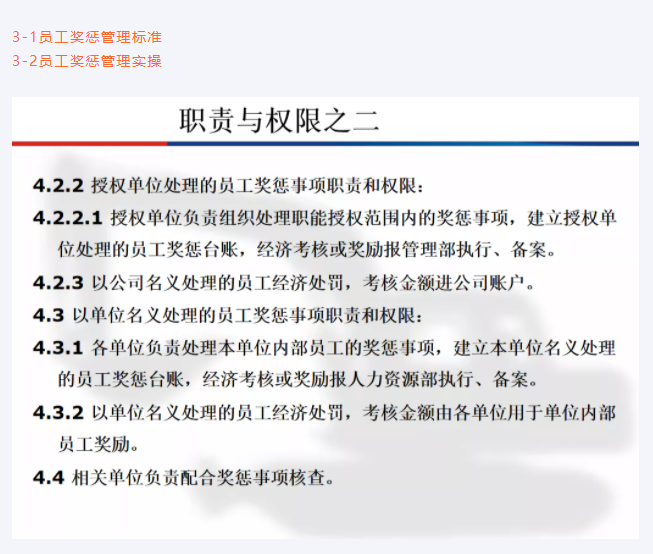 3-1员工奖惩管理标准
3-2员工奖惩管理实操

职责与权限之二

4.2.2 授权单位处理的员工奖惩事项职责和权限：

4.2.2.1 授权单位负责组织处理职能授权范围内的奖惩事项，建立授权单位处理的员工奖惩台账，经济考核或奖励报管理部执行、备案。

4.2.3 以公司名义处理的员工经济处罚，考核金额进公司账户。

4.3 以单位名义处理的员工奖惩事项职责和权限：

4.3.1 各单位负责处理本单位内部员工的奖惩事项，建立本单位名义处理的员工奖惩台账，经济考核或奖励报人力资源部执行、备案。

4.3.2 以单位名义处理的员工经济处罚，考核金额由各单位用于单位内部员工奖励。

4.4 相关单位负责配合奖惩事项核查。